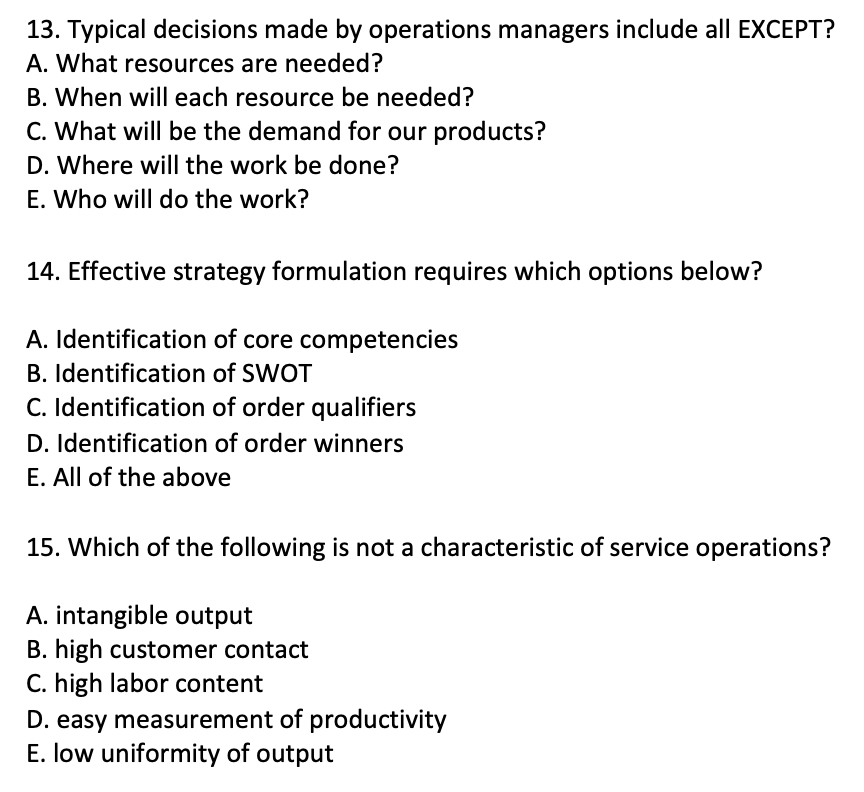 13. Typical decisions made by operations managers include all EXCEPT?
A. What resources are needed?
B. When will each resource be needed?
C. What will be the demand for our products?
D. Where will the work be done?
E. Who will do the work?

14. Effective strategy formulation requires which options below?

A. Identification of core competencies
B. Identification of SWOT
C. Identification of order qualifiers
D. Identification of order winners
E. All of the above

15. Which of the following is not a characteristic of service operations?

A. intangible output
B. high customer contact
C. high labor content
D. easy measurement of productivity
E. low uniformity of output